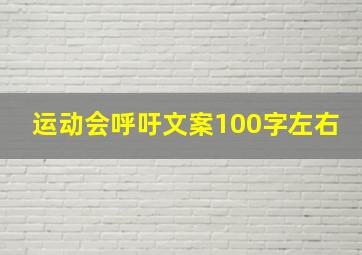 运动会呼吁文案100字左右